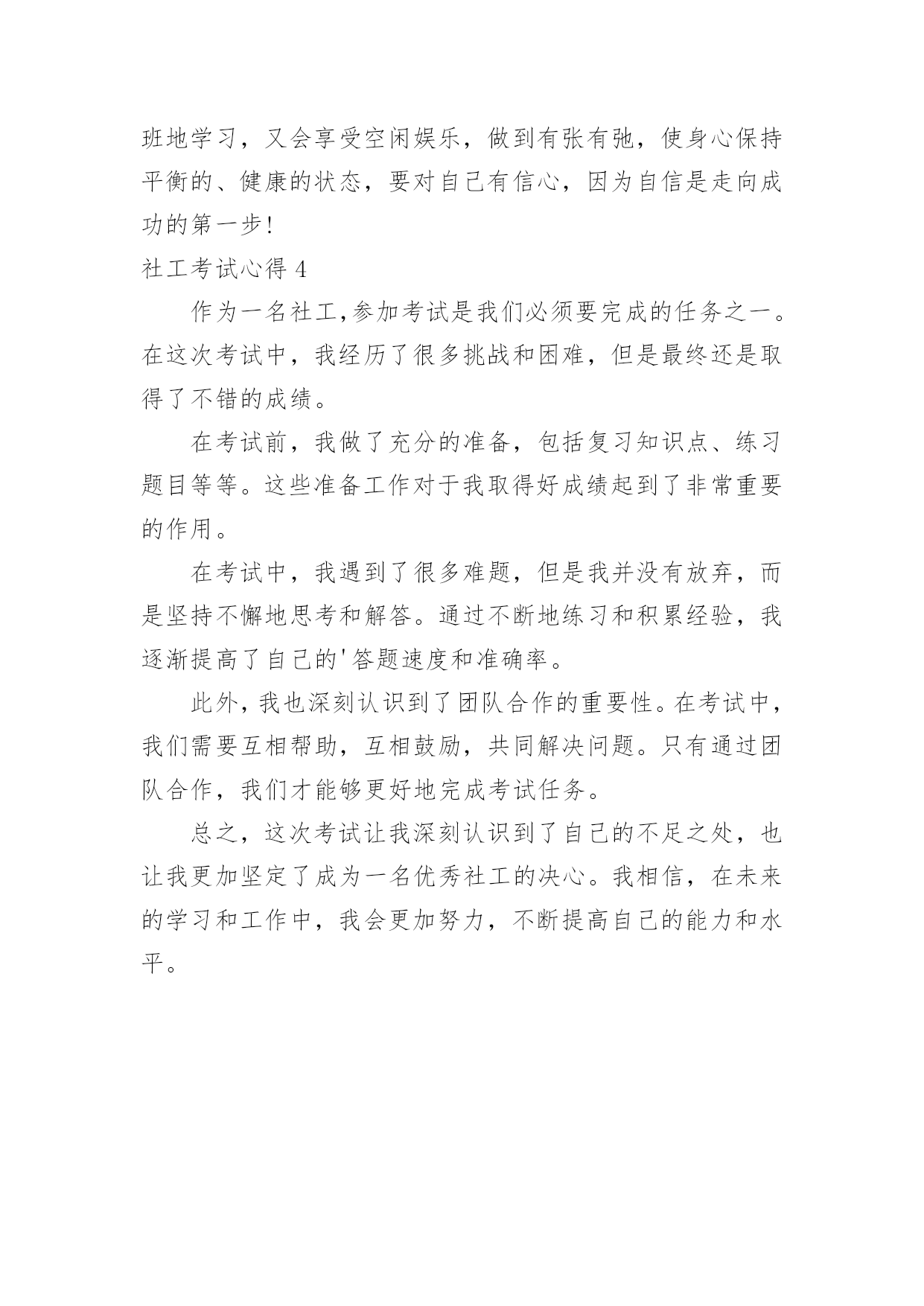 班地学习，又会享受空闲娱乐，做到有张有弛，使身心保持平衡的、健康的状态，要对自己有信心，因为自信是走向成功的第一步!

社工考试心得 4

作为一名社工,参加考试是我们必须要完成的任务之一。在这次考试中，我经历了很多挑战和困难，但是最终还是取得了不错的成绩。

在考试前，我做了充分的准备，包括复习知识点、练习题目等等。这些准备工作对于我取得好成绩起到了非常重要的作用。

在考试中，我遇到了很多难题，但是我并没有放弃，而是坚持不懈地思考和解答。通过不断地练习和积累经验，我逐渐提高了自己的'答题速度和准确率。

此外，我也深刻认识到了团队合作的重要性。在考试中，我们需要互相帮助，互相鼓励，共同解决问题。只有通过团队合作，我们才能够更好地完成考试任务。

总之，这次考试让我深刻认识到了自己的不足之处，也让我更加坚定了成为一名优秀社工的决心。我相信，在未来的学习和工作中，我会更加努力，不断提高自己的能力和水平。